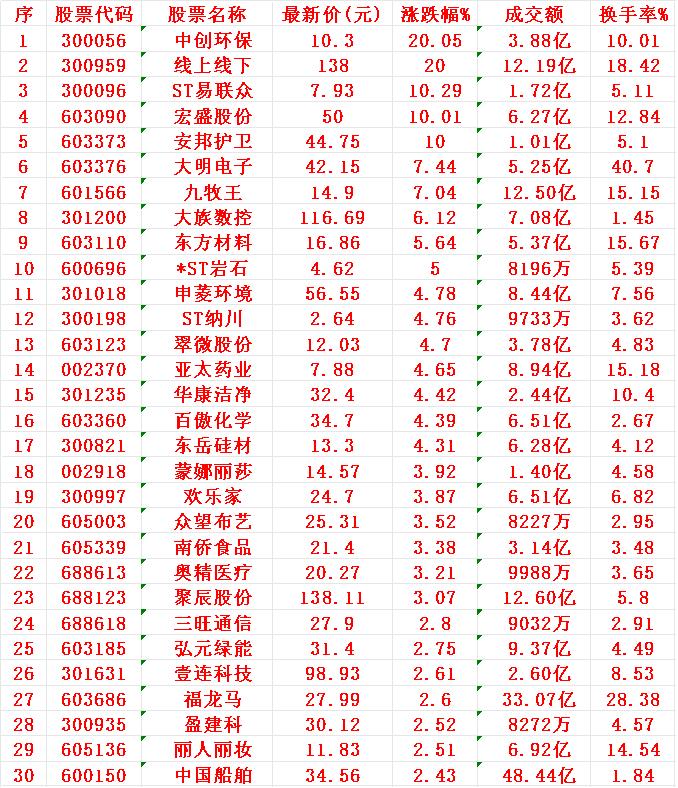 | 序 | 股票代码 | 股票名称 | 最新价(元) | 涨跌幅% | 成交额 | 换手率% |
|---|---|---|---|---|---|---|
| 1 | 300056 | 中创环保 | 10.3 | 20.05 | 3.88亿 | 10.01 |
| 2 | 300959 | 线上线下 | 138 | 20 | 12.19亿 | 18.42 |
| 3 | 300096 | ST易联众 | 7.93 | 10.29 | 1.72亿 | 5.11 |
| 4 | 603090 | 宏盛股份 | 50 | 10.01 | 6.27亿 | 12.84 |
| 5 | 603373 | 安邦护卫 | 44.75 | 10 | 1.01亿 | 5.1 |
| 6 | 603376 | 大明电子 | 42.15 | 7.44 | 5.25亿 | 40.7 |
| 7 | 601566 | 九牧王 | 14.9 | 7.04 | 12.50亿 | 15.15 |
| 8 | 301200 | 大族数控 | 116.69 | 6.12 | 7.08亿 | 1.45 |
| 9 | 603110 | 东方材料 | 16.86 | 5.64 | 5.37亿 | 15.67 |
| 10 | 600696 | *ST岩石 | 4.62 | 5 | 8196万 | 5.39 |
| 11 | 301018 | 申菱环境 | 56.55 | 4.78 | 8.44亿 | 7.56 |
| 12 | 300198 | ST纳川 | 2.64 | 4.76 | 9733万 | 3.62 |
| 13 | 603123 | 翠微股份 | 12.03 | 4.7 | 3.78亿 | 4.83 |
| 14 | 002370 | 亚太药业 | 7.88 | 4.65 | 8.94亿 | 15.18 |
| 15 | 301235 | 华康洁净 | 32.4 | 4.42 | 2.44亿 | 10.4 |
| 16 | 603360 | 百傲化学 | 34.7 | 4.39 | 6.51亿 | 2.67 |
| 17 | 300821 | 东岳硅材 | 13.3 | 4.31 | 6.28亿 | 4.12 |
| 18 | 002918 | 蒙娜丽莎 | 14.57 | 3.92 | 1.40亿 | 4.58 |
| 19 | 300997 | 欢乐家 | 24.7 | 3.87 | 6.51亿 | 6.82 |
| 20 | 605003 | 众望布艺 | 25.31 | 3.52 | 8227万 | 2.95 |
| 21 | 605339 | 南侨食品 | 21.4 | 3.38 | 3.14亿 | 3.48 |
| 22 | 688613 | 奥精医疗 | 20.27 | 3.21 | 9988万 | 3.65 |
| 23 | 688123 | 聚辰股份 | 138.11 | 3.07 | 12.60亿 | 5.8 |
| 24 | 688618 | 三旺通信 | 27.9 | 2.8 | 9032万 | 2.91 |
| 25 | 603185 | 弘元绿能 | 31.4 | 2.75 | 9.37亿 | 4.49 |
| 26 | 301631 | 壹连科技 | 98.93 | 2.61 | 2.60亿 | 8.53 |
| 27 | 603686 | 福龙马 | 27.99 | 2.6 | 33.07亿 | 28.38 |
| 28 | 300935 | 盈建科 | 30.12 | 2.52 | 8272万 | 4.57 |
| 29 | 605136 | 丽人丽妆 | 11.83 | 2.51 | 6.92亿 | 14.54 |
| 30 | 600150 | 中国船舶 | 34.56 | 2.43 | 48.44亿 | 1.84 |